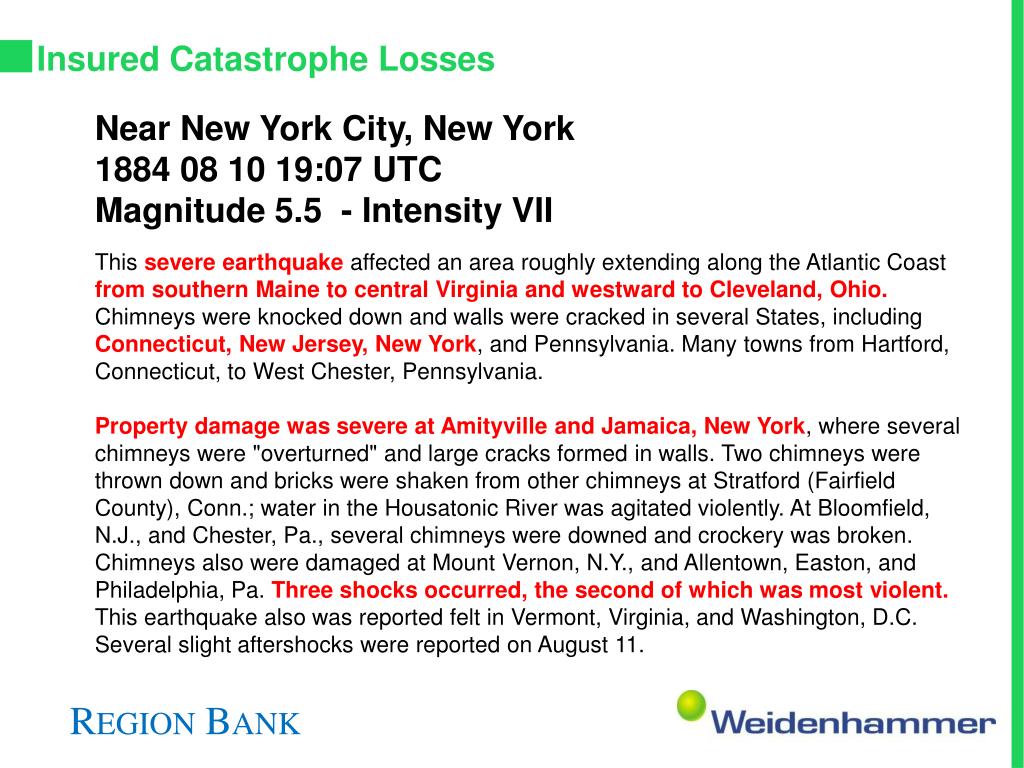 Insured Catastrophe Losses

Near New York City, New York
1884 08 10 19:07 UTC
Magnitude 5.5 - Intensity VII

This severe earthquake affected an area roughly extending along the Atlantic Coast from southern Maine to central Virginia and westward to Cleveland, Ohio. Chimneys were knocked down and walls were cracked in several States, including Connecticut, New Jersey, New York, and Pennsylvania. Many towns from Hartford, Connecticut, to West Chester, Pennsylvania.

Property damage was severe at Amityville and Jamaica, New York, where several chimneys were "overturned" and large cracks formed in walls. Two chimneys were thrown down and bricks were shaken from other chimneys at Stratford (Fairfield County), Conn.; water in the Housatonic River was agitated violently. At Bloomfield, N.J., and Chester, Pa., several chimneys were downed and crockery was broken. Chimneys also were damaged at Mount Vernon, N.Y., and Allentown, Easton, and Philadelphia, Pa. Three shocks occurred, the second of which was most violent. This earthquake also was reported felt in Vermont, Virginia, and Washington, D.C. Several slight aftershocks were reported on August 11.

REGION BANK

Weidenhammer